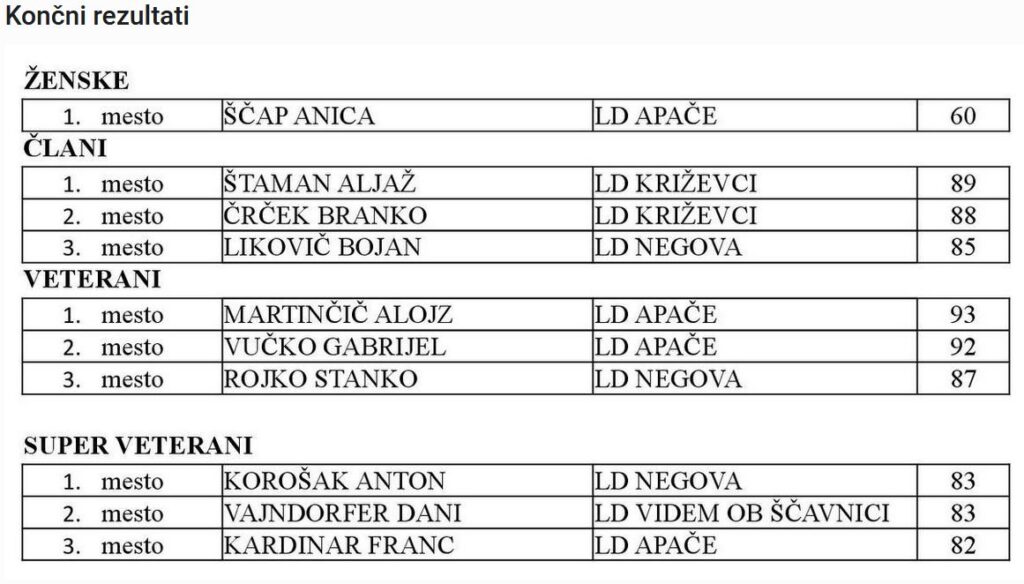 Končni rezultati

ŽENSKE

| 1. mesto | ŠČAP ANICA | LD APAČE | 60 |
|---|---|---|---|

ČLANI

| 1. mesto | ŠTAMAN ALJAŽ | LD KRIŽEVCI | 89 |
|---|---|---|---|
| 2. mesto | ČRČEK BRANKO | LD KRIŽEVCI | 88 |
| 3. mesto | LIKOVIČ BOJAN | LD NEGOVA | 85 |

VETERANI

| 1. mesto | MARTINČIČ ALOJZ | LD APAČE | 93 |
|---|---|---|---|
| 2. mesto | VUČKO GABRIJEL | LD APAČE | 92 |
| 3. mesto | ROJKO STANKO | LD NEGOVA | 87 |

SUPER VETERANI

| 1. mesto | KOROŠAK ANTON | LD NEGOVA | 83 |
|---|---|---|---|
| 2. mesto | VAJNDORFER DANI | LD VIDEM OB ŠČAVNICI | 83 |
| 3. mesto | KARDINAR FRANC | LD APAČE | 82 |